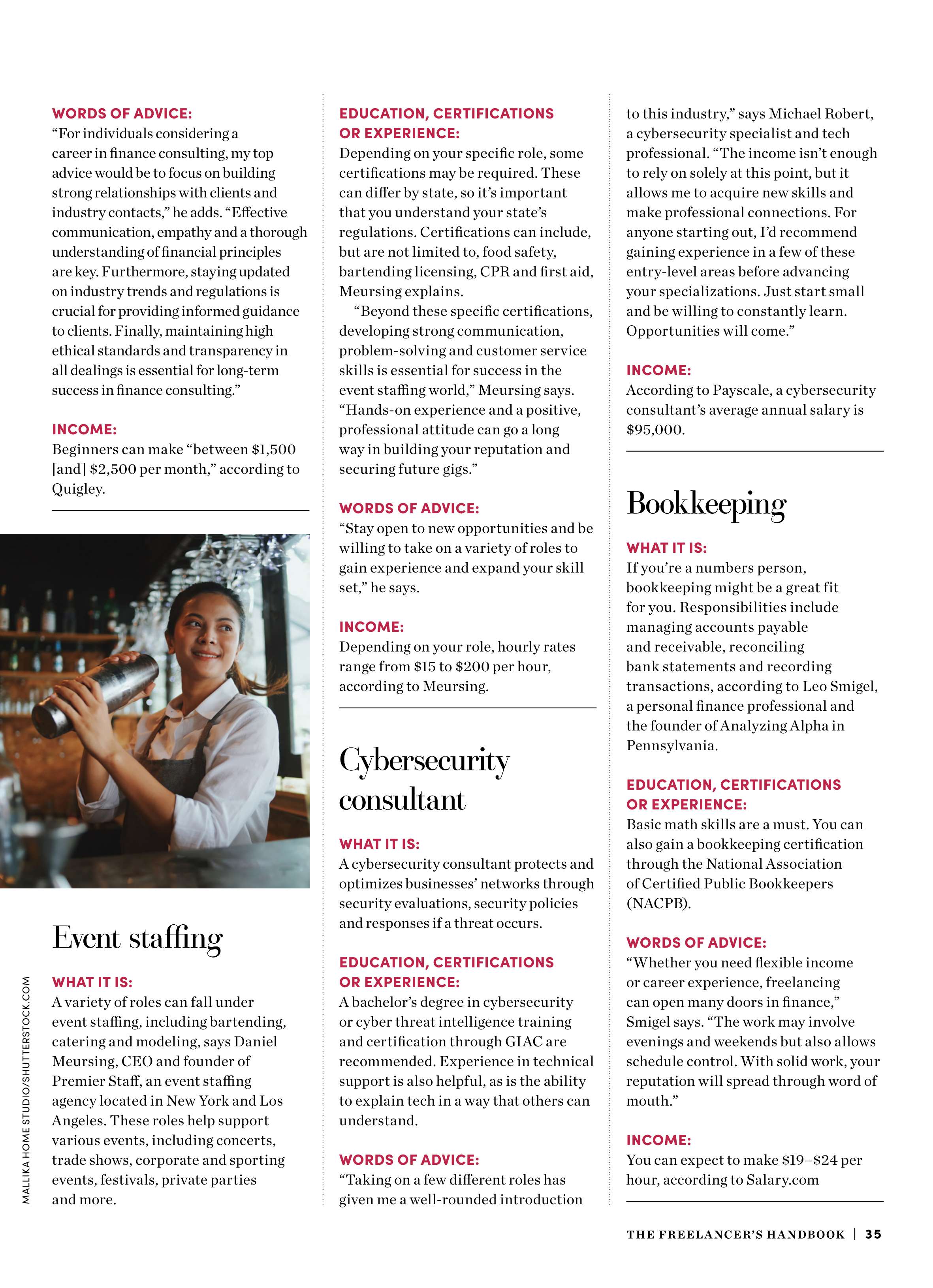 WORDS OF ADVICE:
"For individuals considering a career in finance consulting, my top advice would be to focus on building strong relationships with clients and industry contacts," he adds. "Effective communication, empathy and a thorough understanding of financial principles are key. Furthermore, staying updated on industry trends and regulations is crucial for providing informed guidance to clients. Finally, maintaining high ethical standards and transparency in all dealings is essential for long-term success in finance consulting."

INCOME:
Beginners can make "between $1,500 [and] $2,500 per month," according to Quigley.

Event staffing

WHAT IT IS:
A variety of roles can fall under event staffing, including bartending, catering and modeling, says Daniel Meursing, CEO and founder of Premier Staff, an event staffing agency located in New York and Los Angeles. These roles help support various events, including concerts, trade shows, corporate and sporting events, festivals, private parties and more.

MALLIKA HOME STUDIO/SHUTTERSTOCK.COM

EDUCATION, CERTIFICATIONS OR EXPERIENCE:
Depending on your specific role, some certifications may be required. These can differ by state, so it's important that you understand your state's regulations. Certifications can include, but are not limited to, food safety, bartending licensing, CPR and first aid, Meursing explains.

"Beyond these specific certifications, developing strong communication, problem-solving and customer service skills is essential for success in the event staffing world," Meursing says. "Hands-on experience and a positive, professional attitude can go a long way in building your reputation and securing future gigs."

WORDS OF ADVICE:
"Stay open to new opportunities and be willing to take on a variety of roles to gain experience and expand your skill set," he says.

INCOME:
Depending on your role, hourly rates range from $15 to $200 per hour, according to Meursing.

Cybersecurity consultant

WHAT IT IS:
A cybersecurity consultant protects and optimizes businesses' networks through security evaluations, security policies and responses if a threat occurs.

EDUCATION, CERTIFICATIONS OR EXPERIENCE:
A bachelor's degree in cybersecurity or cyber threat intelligence training and certification through GIAC are recommended. Experience in technical support is also helpful, as is the ability to explain tech in a way that others can understand.

WORDS OF ADVICE:
"Taking on a few different roles has given me a well-rounded introduction to this industry," says Michael Robert, a cybersecurity specialist and tech professional. "The income isn't enough to rely on solely at this point, but it allows me to acquire new skills and make professional connections. For anyone starting out, I'd recommend gaining experience in a few of these entry-level areas before advancing your specializations. Just start small and be willing to constantly learn. Opportunities will come."

INCOME:
According to Payscale, a cybersecurity consultant's average annual salary is $95,000.

Bookkeeping

WHAT IT IS:
If you're a numbers person, bookkeeping might be a great fit for you. Responsibilities include managing accounts payable and receivable, reconciling bank statements and recording transactions, according to Leo Smigel, a personal finance professional and the founder of Analyzing Alpha in Pennsylvania.

EDUCATION, CERTIFICATIONS OR EXPERIENCE:
Basic math skills are a must. You can also gain a bookkeeping certification through the National Association of Certified Public Bookkeepers (NACPB).

WORDS OF ADVICE:
"Whether you need flexible income or career experience, freelancing can open many doors in finance," Smigel says. "The work may involve evenings and weekends but also allows schedule control. With solid work, your reputation will spread through word of mouth."

INCOME:
You can expect to make $19–$24 per hour, according to Salary.com

THE FREELANCER'S HANDBOOK | 35